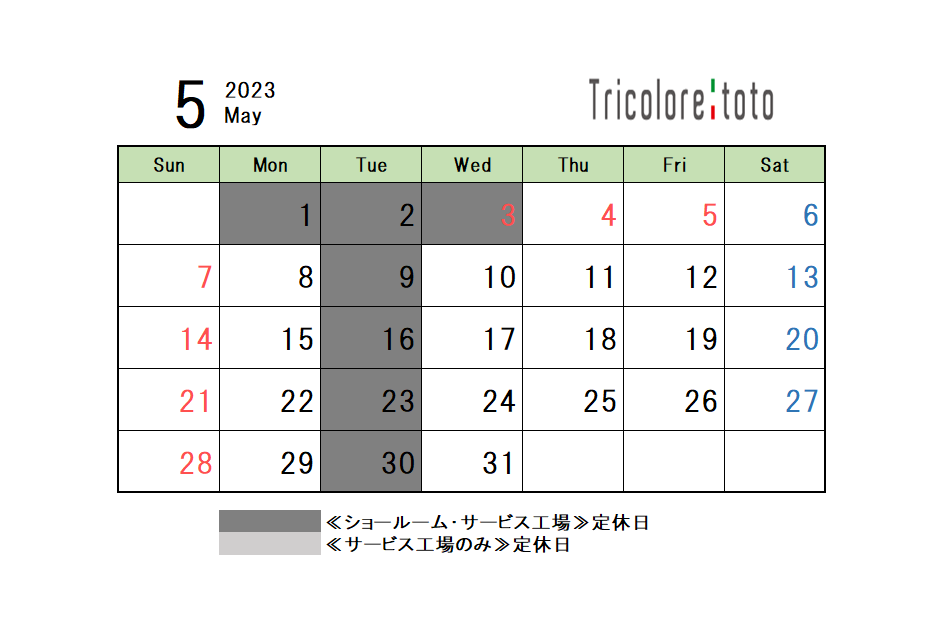 5 2023
May

Tricolore toto

| Sun | Mon | Tue | Wed | Thu | Fri | Sat |
|---|---|---|---|---|---|---|
|  | 1 | 2 | 3 | 4 | 5 | 6 |
| 7 | 8 | 9 | 10 | 11 | 12 | 13 |
| 14 | 15 | 16 | 17 | 18 | 19 | 20 |
| 21 | 22 | 23 | 24 | 25 | 26 | 27 |
| 28 | 29 | 30 | 31 |  |  |  |

≪ショールーム･サービス工場≫定休日
≪サービス工場のみ≫定休日